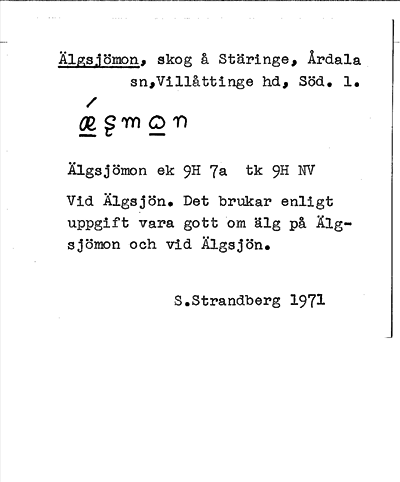 Älgsjömon, skog å Stäringe, Årdala sn,Villåttinge hd, Söd. l.

ǽʂmɷn

Älgsjömon ek 9H 7a  tk 9H NV

Vid Älgsjön. Det brukar enligt uppgift vara gott om älg på Älgsjömon och vid Älgsjön.

S.Strandberg 1971